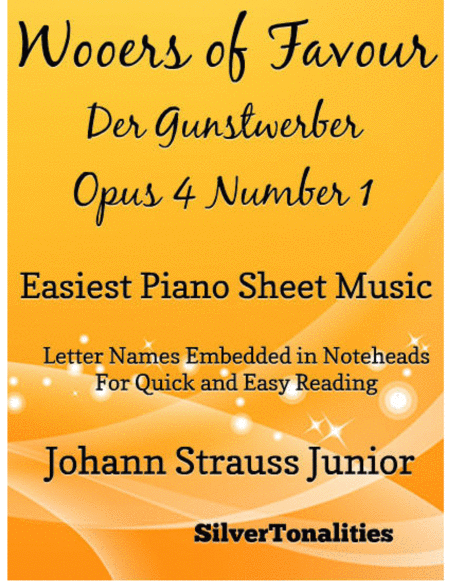 Wooers of Favour

Der Gunstwerber

Opus 4 Number 1

Easiest Piano Sheet Music

Letter Names Embedded in Noteheads
For Quick and Easy Reading

Johann Strauss Junior

SilverTonalities